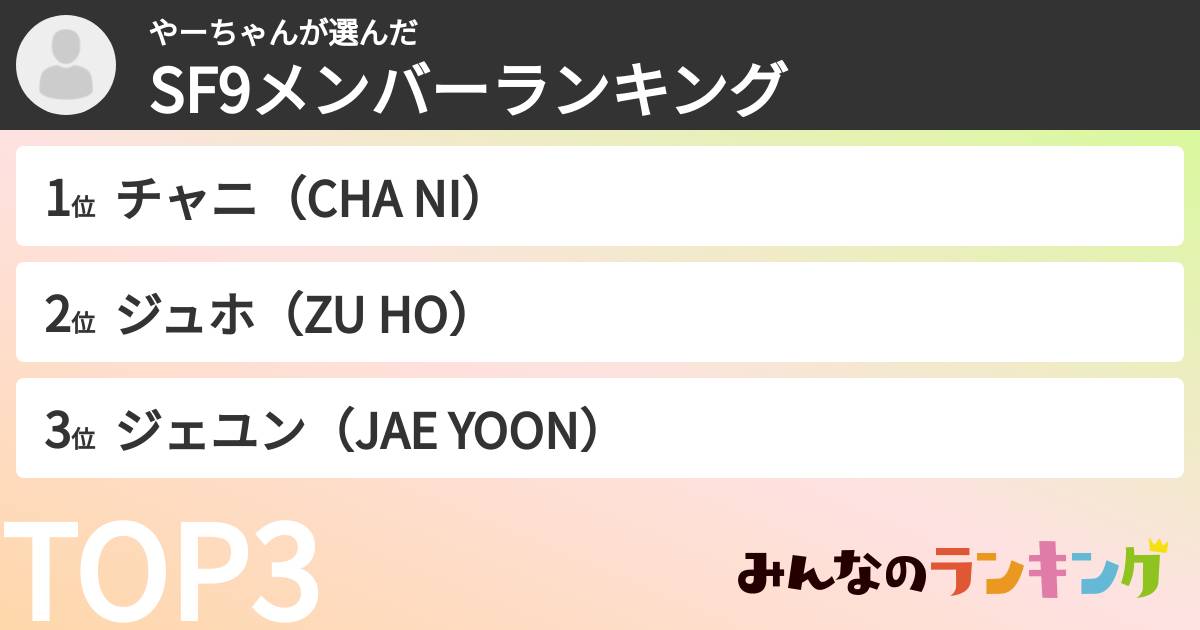 やーちゃんが選んだ
SF9メンバーランキング

1位 チャニ（CHA NI）

2位 ジュホ（ZU HO）

3位 ジェユン（JAE YOON）

TOP3

みんなのランキング